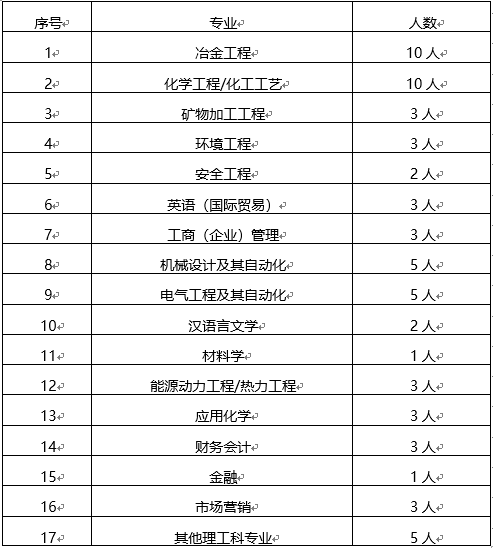 | 序号 | 专业 | 人数 |
|---|---|---|
| 1 | 冶金工程 | 10 人 |
| 2 | 化学工程/化工工艺 | 10 人 |
| 3 | 矿物加工工程 | 3 人 |
| 4 | 环境工程 | 3 人 |
| 5 | 安全工程 | 2 人 |
| 6 | 英语（国际贸易） | 3 人 |
| 7 | 工商（企业）管理 | 3 人 |
| 8 | 机械设计及其自动化 | 5 人 |
| 9 | 电气工程及其自动化 | 5 人 |
| 10 | 汉语言文学 | 2 人 |
| 11 | 材料学 | 1 人 |
| 12 | 能源动力工程/热力工程 | 3 人 |
| 13 | 应用化学 | 3 人 |
| 14 | 财务会计 | 3 人 |
| 15 | 金融 | 1 人 |
| 16 | 市场营销 | 3 人 |
| 17 | 其他理工科专业 | 5 人 |